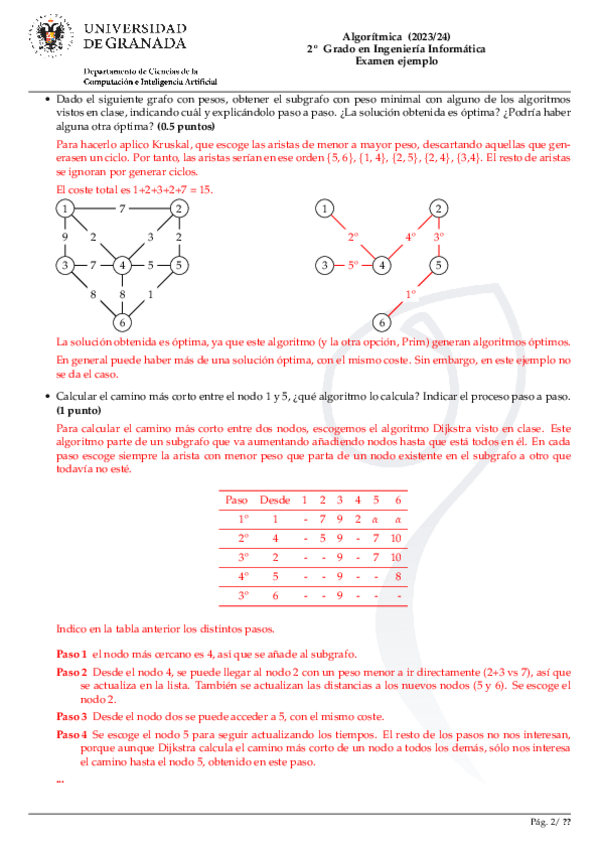 UNIVERSIDAD DE GRANADA

Departamento de Ciencias de la Computación e Inteligencia Artificial

Algorítmica (2023/24)
2º Grado en Ingeniería Informática
Examen ejemplo

• Dado el siguiente grafo con pesos, obtener el subgrafo con peso minimal con alguno de los algoritmos vistos en clase, indicando cuál y explicándolo paso a paso. ¿La solución obtenida es óptima? ¿Podría haber alguna otra óptima? **(0.5 puntos)**

Para hacerlo aplico Kruskal, que escoge las aristas de menor a mayor peso, descartando aquellas que generasen un ciclo. Por tanto, las aristas serían en ese orden {5, 6}, {1, 4}, {2, 5}, {2, 4}, {3,4}. El resto de aristas se ignoran por generar ciclos.

El coste total es 1+2+3+2+7 = 15.

1 7 2 9 2 3 2 3 7 4 5 5 8 8 1 6

1 2 2º 4º 3º 3 5º 4 5 1º 6

La solución obtenida es óptima, ya que este algoritmo (y la otra opción, Prim) generan algoritmos óptimos.

En general puede haber más de una solución óptima, con el mismo coste. Sin embargo, en este ejemplo no se da el caso.

• Calcular el camino más corto entre el nodo 1 y 5, ¿qué algoritmo lo calcula? Indicar el proceso paso a paso. **(1 punto)**

Para calcular el camino más corto entre dos nodos, escogemos el algoritmo Dijkstra visto en clase. Este algoritmo parte de un subgrafo que va aumentando añadiendo nodos hasta que está todos en él. En cada paso escoge siempre la arista con menor peso que parta de un nodo existente en el subgrafo a otro que todavía no esté.

| Paso | Desde | 1 | 2 | 3 | 4 | 5 | 6 |
|---|---|---|---|---|---|---|---|
| 1º | 1 | - | 7 | 9 | 2 | $\alpha$ | $\alpha$ |
| 2º | 4 | - | 5 | 9 | - | 7 | 10 |
| 3º | 2 | - | - | 9 | - | 7 | 10 |
| 4º | 5 | - | - | 9 | - | - | 8 |
| 3º | 6 | - | - | 9 | - | - | - |

Indico en la tabla anterior los distintos pasos.

**Paso 1** el nodo más cercano es 4, así que se añade al subgrafo.

**Paso 2** Desde el nodo 4, se puede llegar al nodo 2 con un peso menor a ir directamente (2+3 vs 7), así que se actualiza en la lista. También se actualizan las distancias a los nuevos nodos (5 y 6). Se escoge el nodo 2.

**Paso 3** Desde el nodo dos se puede acceder a 5, con el mismo coste.

**Paso 4** Se escoge el nodo 5 para seguir actualizando los tiempos. El resto de los pasos no nos interesan, porque aunque Dijkstra calcula el camino más corto de un nodo a todos los demás, sólo nos interesa el camino hasta el nodo 5, obtenido en este paso.

...

Pág. 2/ ??